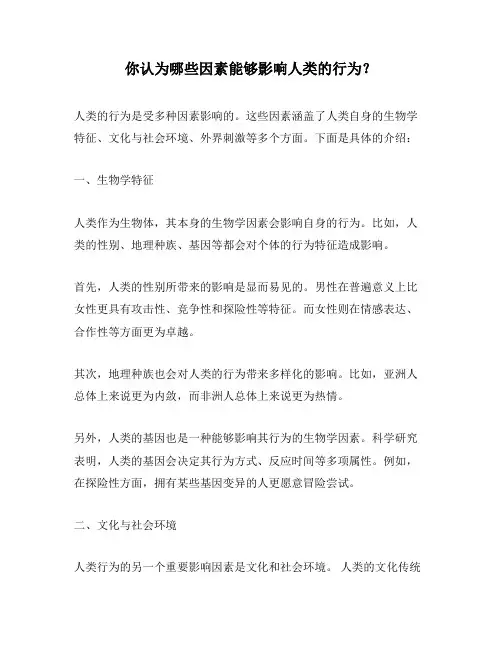 你认为哪些因素能够影响人类的行为？

人类的行为是受多种因素影响的。这些因素涵盖了人类自身的生物学特征、文化与社会环境、外界刺激等多个方面。下面是具体的介绍：

一、生物学特征

人类作为生物体，其本身的生物学因素会影响自身的行为。比如，人类的性别、地理种族、基因等都会对个体的行为特征造成影响。

首先，人类的性别所带来的影响是显而易见的。男性在普遍意义上比女性更具有攻击性、竞争性和探险性等特征。而女性则在情感表达、合作性等方面更为卓越。

其次，地理种族也会对人类的行为带来多样化的影响。比如，亚洲人总体上来说更为内敛，而非洲人总体上来说更为热情。

另外，人类的基因也是一种能够影响其行为的生物学因素。科学研究表明，人类的基因会决定其行为方式、反应时间等多项属性。例如，在探险性方面，拥有某些基因变异的人更愿意冒险尝试。

二、文化与社会环境

人类行为的另一个重要影响因素是文化和社会环境。 人类的文化传统